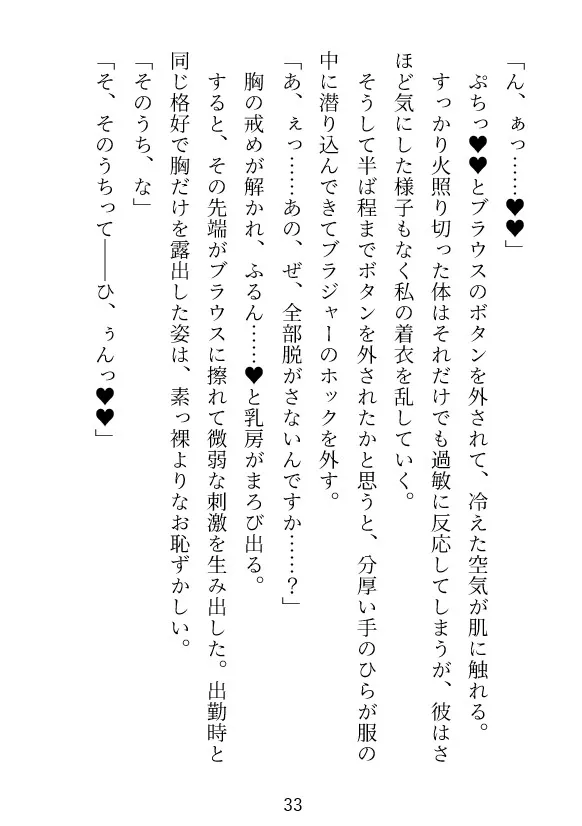 「ん、ぁっ……♥♥」

ぷちっ♥♥とブラウスのボタンを外されて、冷えた空気が肌に触れる。

すっかり火照り切った体はそれだけでも過敏に反応してしまうが、彼はさほど気にした様子もなく私の着衣を乱していく。

そうして半ば程までボタンを外されたかと思うと、分厚い手のひらが服の中に潜り込んできてブラジャーのホックを外す。

「あ、ぇっ……あの、ぜ、全部脱がさないんですか……？」

胸の戒めが解かれ、ふるん……♥と乳房がまろび出る。

すると、その先端がブラウスに擦れて微弱な刺激を生み出した。出勤時と同じ格好で胸だけを露出した姿は、素っ裸よりなお恥ずかしい。

「そのうち、な」

「そ、そのうちって――ひ、ぅんっ♥♥」

33